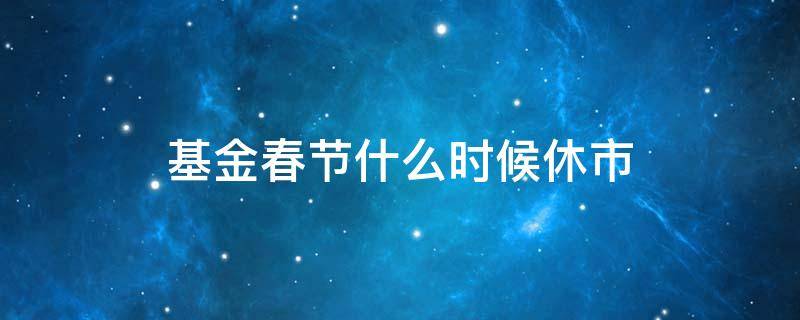 基金春节什么时候休市